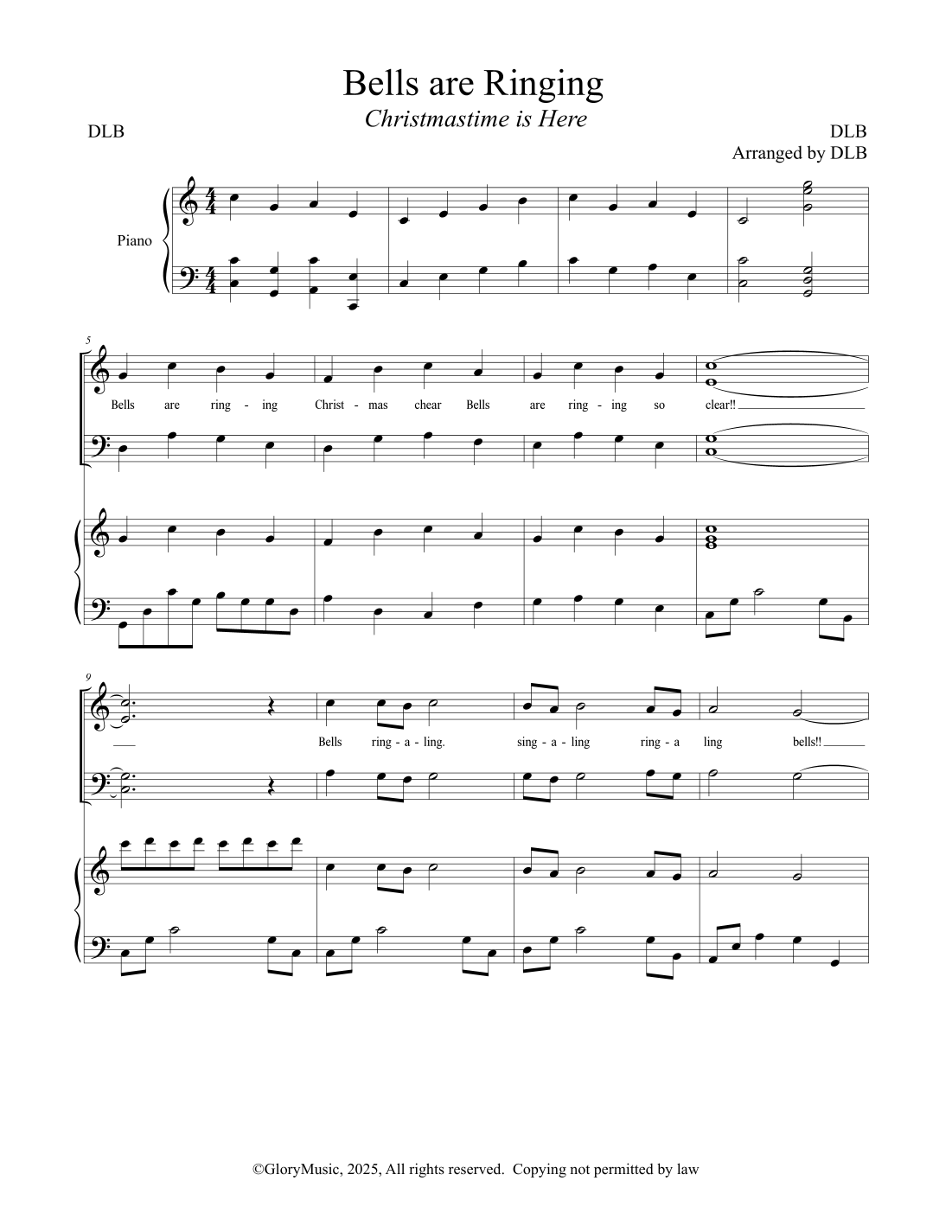 Bells are Ringing

Christmastime is Here

DLB

DLB
Arranged by DLB

Piano

5

Bells are ring - ing Christ - mas chear Bells are ring - ing so clear!!

9

Bells ring - a - ling. sing - a - ling ring - a ling bells!!

©GloryMusic, 2025, All rights reserved. Copying not permitted by law